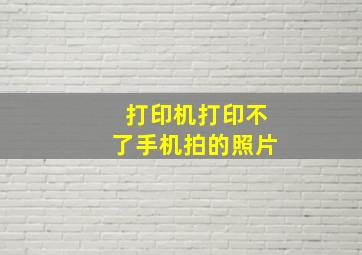 打印机打印不了手机拍的照片